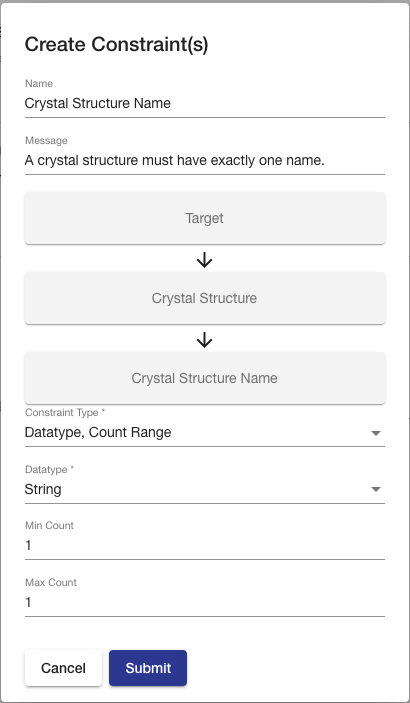 Create Constraint(s)

Name
Crystal Structure Name

Message
A crystal structure must have exactly one name.

Target

Crystal Structure

Crystal Structure Name

Constraint Type *
Datatype, Count Range

Datatype *
String

Min Count
1

Max Count
1

Cancel
Submit